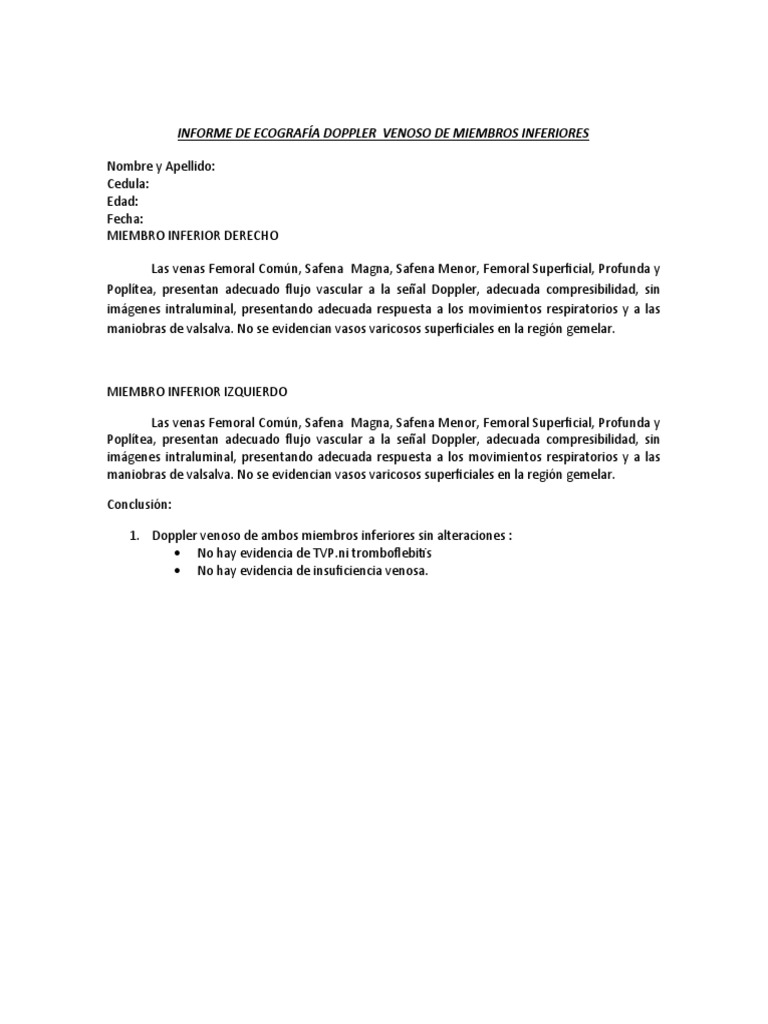 INFORME DE ECOGRAFÍA DOPPLER VENOSO DE MIEMBROS INFERIORES

Nombre y Apellido:
Cedula:
Edad:
Fecha:
MIEMBRO INFERIOR DERECHO

Las venas Femoral Común, Safena Magna, Safena Menor, Femoral Superficial, Profunda y Poplítea, presentan adecuado flujo vascular a la señal Doppler, adecuada compresibilidad, sin imágenes intraluminal, presentando adecuada respuesta a los movimientos respiratorios y a las maniobras de valsalva. No se evidencian vasos varicosos superficiales en la región gemelar.

MIEMBRO INFERIOR IZQUIERDO

Las venas Femoral Común, Safena Magna, Safena Menor, Femoral Superficial, Profunda y Poplítea, presentan adecuado flujo vascular a la señal Doppler, adecuada compresibilidad, sin imágenes intraluminal, presentando adecuada respuesta a los movimientos respiratorios y a las maniobras de valsalva. No se evidencian vasos varicosos superficiales en la región gemelar.

Conclusión:

1. Doppler venoso de ambos miembros inferiores sin alteraciones :
 • No hay evidencia de TVP.ni tromboflebitis
 • No hay evidencia de insuficiencia venosa.